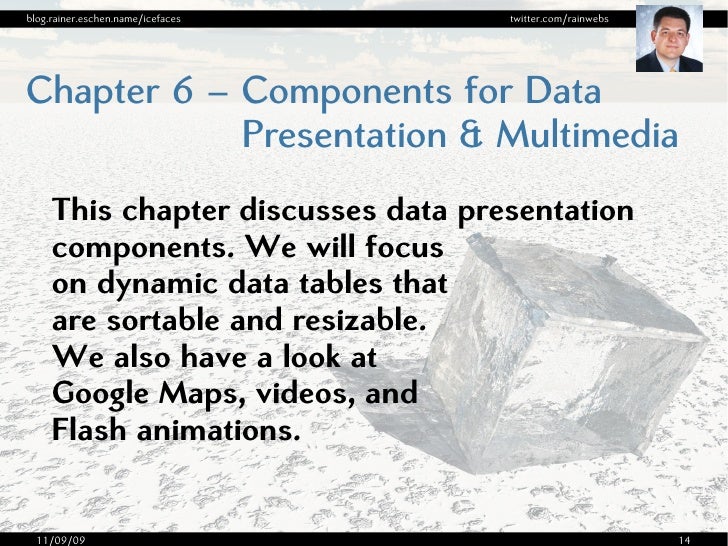 blog.rainer.eschen.name/icefaces

twitter.com/rainwebs

Chapter 6 – Components for Data Presentation & Multimedia

This chapter discusses data presentation components. We will focus on dynamic data tables that are sortable and resizable. We also have a look at Google Maps, videos, and Flash animations.

11/09/09

14